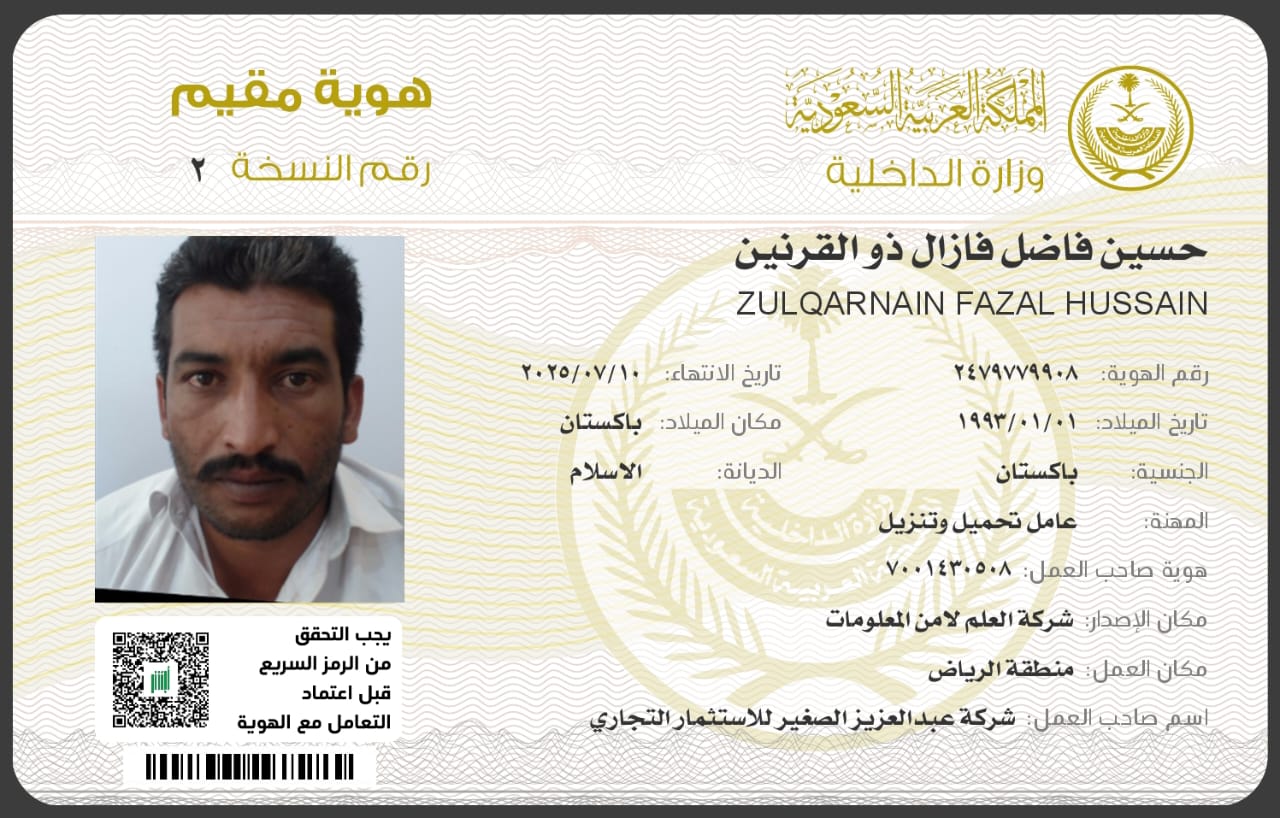 المملكة العربية السعودية
وزارة الداخلية

هوية مقيم
رقم النسخة ٢

حسين فاضل فازال ذو القرنين
ZULQARNAIN FAZAL HUSSAIN

رقم الهوية: ٢٤٧٩٧٧٩٩٠٨
تاريخ الانتهاء: ٢٠٢٥/٠٧/١٠
تاريخ الميلاد: ١٩٩٣/٠١/٠١
مكان الميلاد: باكستان
الجنسية: باكستان
الديانة: الاسلام
المهنة: عامل تحميل وتنزيل
هوية صاحب العمل: ٧٠٠١٤٣٠٥٠٨
مكان الإصدار: شركة العلم لامن المعلومات
مكان العمل: منطقة الرياض
اسم صاحب العمل: شركة عبدالعزيز الصغير للاستثمار التجاري

يجب التحقق من الرمز السريع قبل اعتماد التعامل مع الهوية